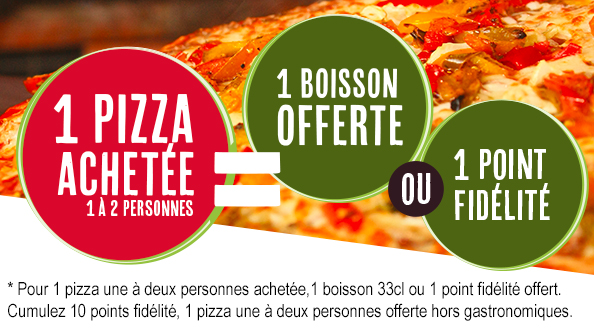 1 PIZZA ACHETÉE 1 À 2 PERSONNES

=

1 BOISSON OFFERTE

OU

1 POINT FIDÉLITÉ

* Pour 1 pizza une à deux personnes achetée,1 boisson 33cl ou 1 point fidélité offert. Cumulez 10 points fidélité, 1 pizza une à deux personnes offerte hors gastronomiques.